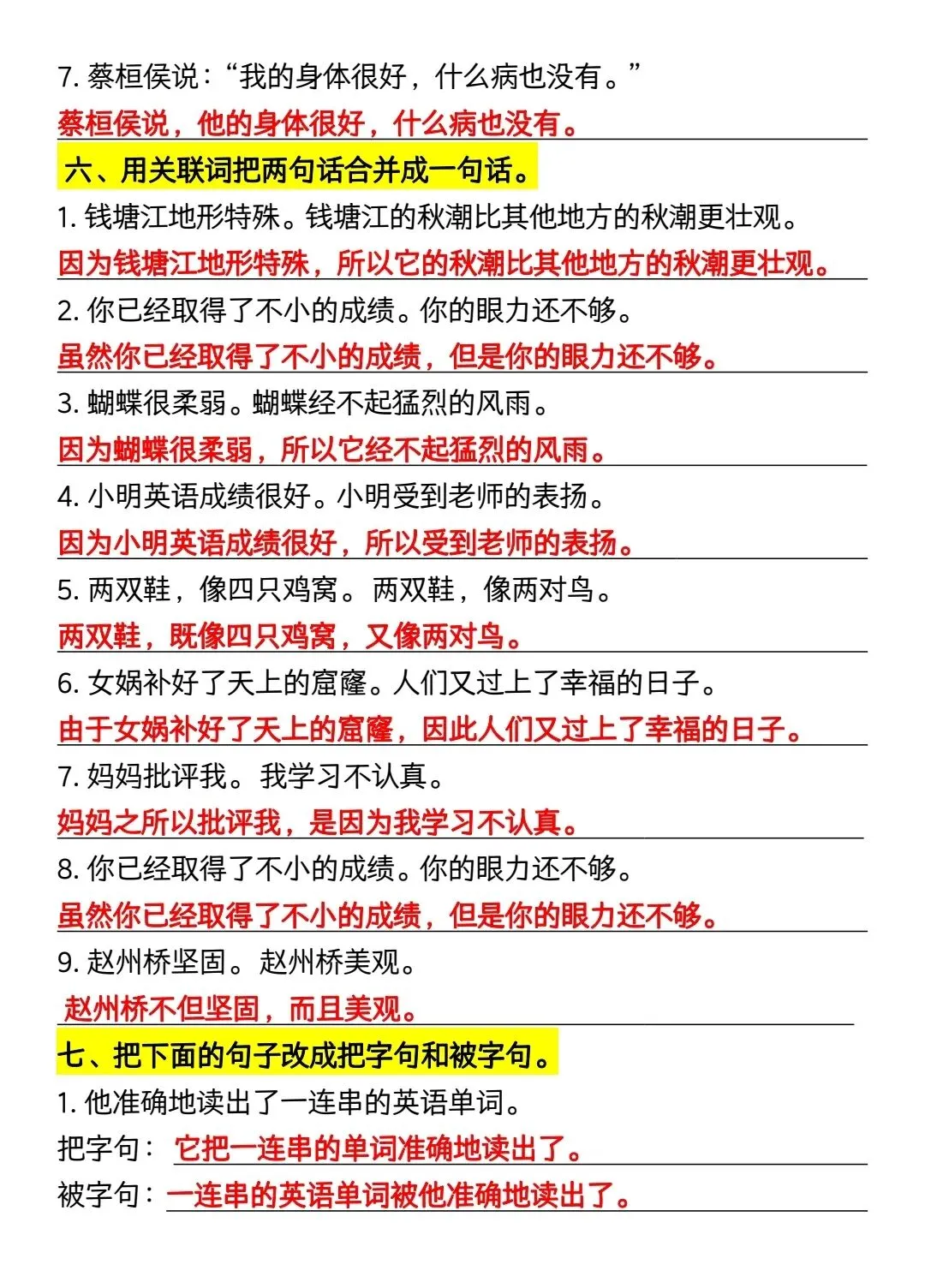 7. 蔡桓侯说：“我的身体很好，什么病也没有。”

蔡桓侯说，他的身体很好，什么病也没有。

六、用关联词把两句话合并成一句话。

1. 钱塘江地形特殊。钱塘江的秋潮比其他地方的秋潮更壮观。

因为钱塘江地形特殊，所以它的秋潮比其他地方的秋潮更壮观。

2. 你已经取得了不小的成绩。你的眼力还不够。

虽然你已经取得了不小的成绩，但是你的眼力还不够。

3. 蝴蝶很柔弱。蝴蝶经不起猛烈的风雨。

因为蝴蝶很柔弱，所以它经不起猛烈的风雨。

4. 小明英语成绩很好。小明受到老师的表扬。

因为小明英语成绩很好，所以受到老师的表扬。

5. 两双鞋，像四只鸡窝。两双鞋，像两对鸟。

两双鞋，既像四只鸡窝，又像两对鸟。

6. 女娲补好了天上的窟窿。人们又过上了幸福的日子。

由于女娲补好了天上的窟窿，因此人们又过上了幸福的日子。

7. 妈妈批评我。我学习不认真。

妈妈之所以批评我，是因为我学习不认真。

8. 你已经取得了不小的成绩。你的眼力还不够。

虽然你已经取得了不小的成绩，但是你的眼力还不够。

9. 赵州桥坚固。赵州桥美观。

赵州桥不但坚固，而且美观。

七、把下面的句子改成把字句和被字句。

1. 他准确地读出了一连串的英语单词。

把字句：它把一连串的单词准确地读出了。

被字句：一连串的英语单词被他准确地读出了。